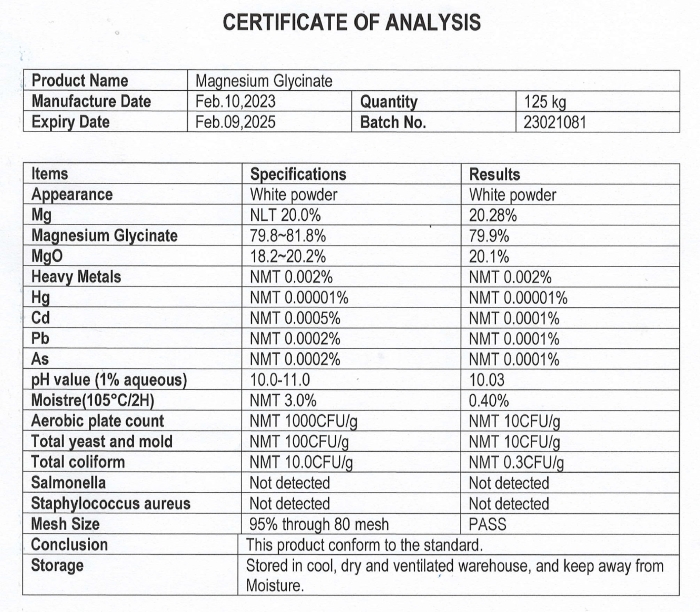 CERTIFICATE OF ANALYSIS

| Product Name | Magnesium Glycinate | | |
|---|---|---|---|
| Manufacture Date | Feb.10,2023 | Quantity | 125 kg |
| Expiry Date | Feb.09,2025 | Batch No. | 23021081 |

| Items | Specifications | Results |
|---|---|---|
| Appearance | White powder | White powder |
| Mg | NLT 20.0% | 20.28% |
| Magnesium Glycinate | 79.8~81.8% | 79.9% |
| MgO | 18.2~20.2% | 20.1% |
| Heavy Metals | NMT 0.002% | NMT 0.002% |
| Hg | NMT 0.00001% | NMT 0.00001% |
| Cd | NMT 0.0005% | NMT 0.0001% |
| Pb | NMT 0.0002% | NMT 0.0001% |
| As | NMT 0.0002% | NMT 0.0001% |
| pH value (1% aqueous) | 10.0-11.0 | 10.03 |
| Moistre(105°C/2H) | NMT 3.0% | 0.40% |
| Aerobic plate count | NMT 1000CFU/g | NMT 10CFU/g |
| Total yeast and mold | NMT 100CFU/g | NMT 10CFU/g |
| Total coliform | NMT 10.0CFU/g | NMT 0.3CFU/g |
| Salmonella | Not detected | Not detected |
| Staphylococcus aureus | Not detected | Not detected |
| Mesh Size | 95% through 80 mesh | PASS |
| Conclusion | This product conform to the standard. | |
| Storage | Stored in cool, dry and ventilated warehouse, and keep away from Moisture. | |